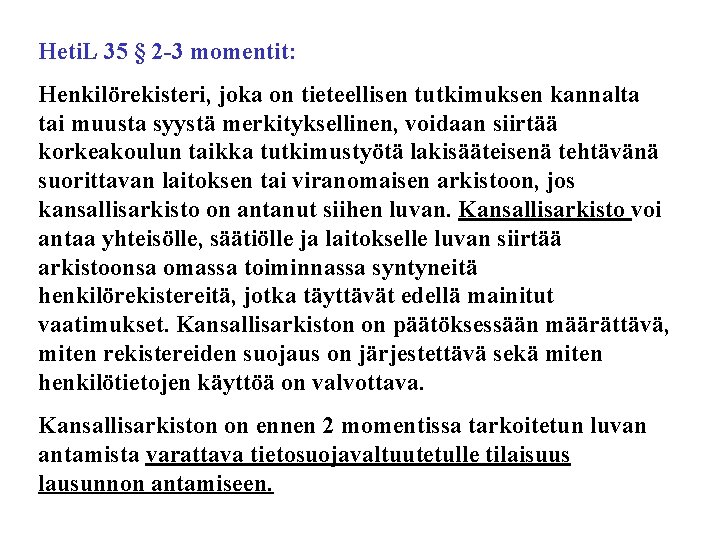 HetiL 35 § 2-3 momentit:

Henkilörekisteri, joka on tieteellisen tutkimuksen kannalta tai muusta syystä merkityksellinen, voidaan siirtää korkeakoulun taikka tutkimustyötä lakisääteisenä tehtävänä suorittavan laitoksen tai viranomaisen arkistoon, jos kansallisarkisto on antanut siihen luvan. Kansallisarkisto voi antaa yhteisölle, säätiölle ja laitokselle luvan siirtää arkistoonsa omassa toiminnassa syntyneitä henkilörekistereitä, jotka täyttävät edellä mainitut vaatimukset. Kansallisarkiston on päätöksessään määrättävä, miten rekistereiden suojaus on järjestettävä sekä miten henkilötietojen käyttöä on valvottava.

Kansallisarkiston on ennen 2 momentissa tarkoitetun luvan antamista varattava tietosuojavaltuutetulle tilaisuus lausunnon antamiseen.